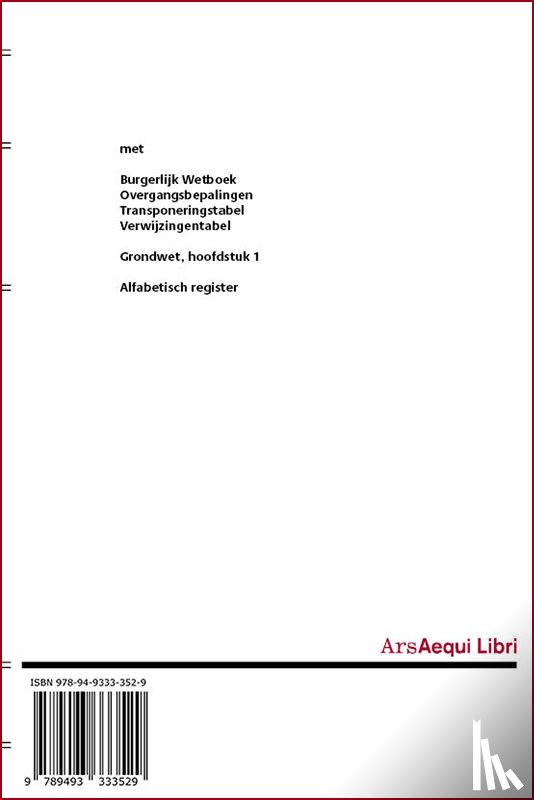 met

Burgerlijk Wetboek
Overgangsbepalingen
Transponeringstabel
Verwijzingentabel

Grondwet, hoofdstuk 1

Alfabetisch register

ArsAequi Libri

ISBN 978-94-9333-352-9

9 789493 333529